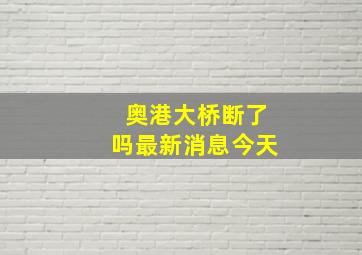 奥港大桥断了
吗最新消息今天